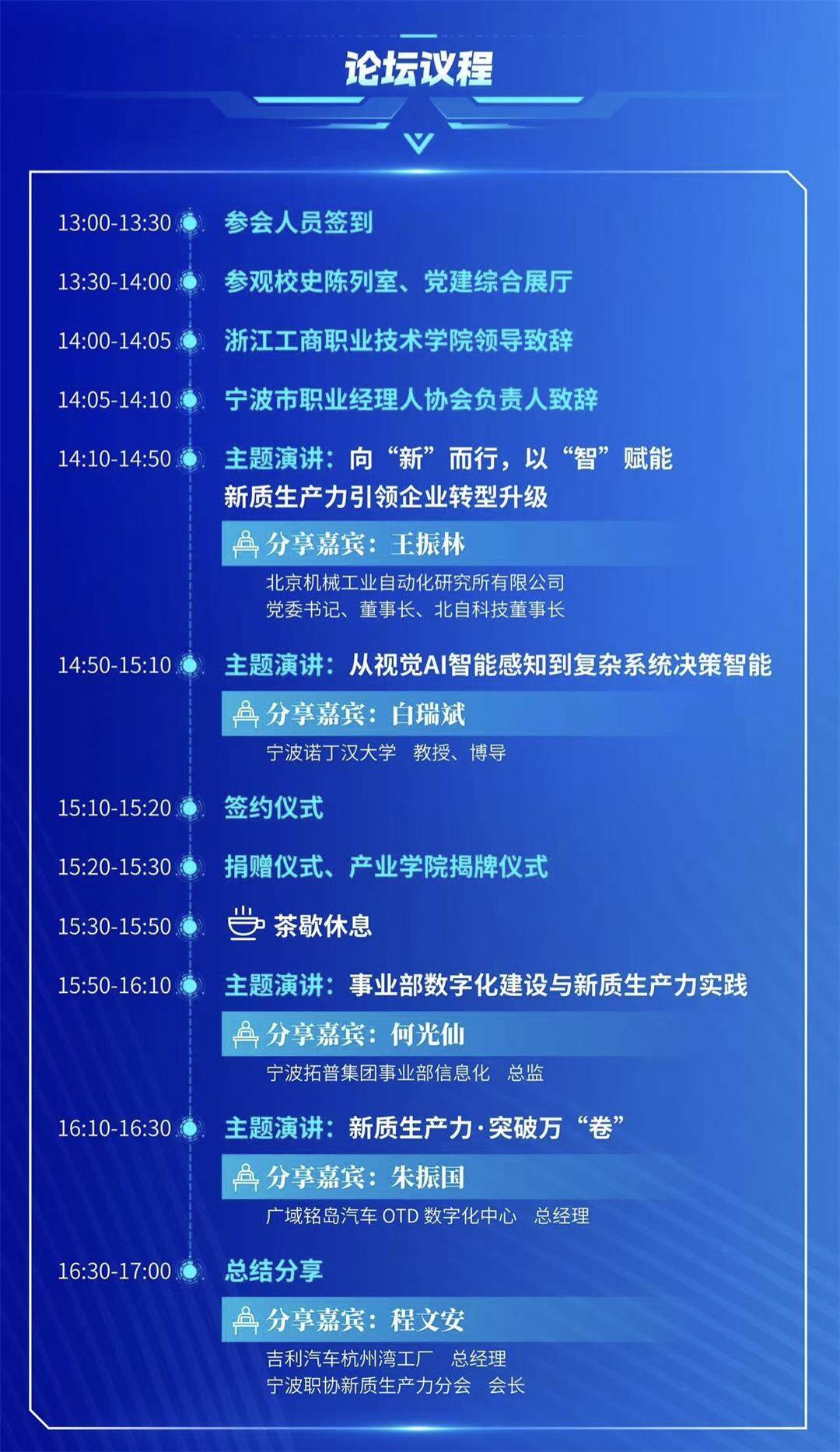 论坛议程

13:00-13:30 参会人员签到

13:30-14:00 参观校史陈列室、党建综合展厅

14:00-14:05 浙江工商职业技术学院领导致辞

14:05-14:10 宁波市职业经理人协会负责人致辞

14:10-14:50 主题演讲：向“新”而行，以“智”赋能 新质生产力引领企业转型升级

分享嘉宾：王振林
北京机械工业自动化研究所有限公司
党委书记、董事长、北自科技董事长

14:50-15:10 主题演讲：从视觉AI智能感知到复杂系统决策智能

分享嘉宾：白瑞斌
宁波诺丁汉大学 教授、博导

15:10-15:20 签约仪式

15:20-15:30 捐赠仪式、产业学院揭牌仪式

15:30-15:50 茶歇休息

15:50-16:10 主题演讲：事业部数字化建设与新质生产力实践

分享嘉宾：何光仙
宁波拓普集团事业部信息化 总监

16:10-16:30 主题演讲：新质生产力·突破万“卷”

分享嘉宾：朱振国
广域铭岛汽车 OTD 数字化中心 总经理

16:30-17:00 总结分享

分享嘉宾：程文安
吉利汽车杭州湾工厂 总经理
宁波职协新质生产力分会 会长